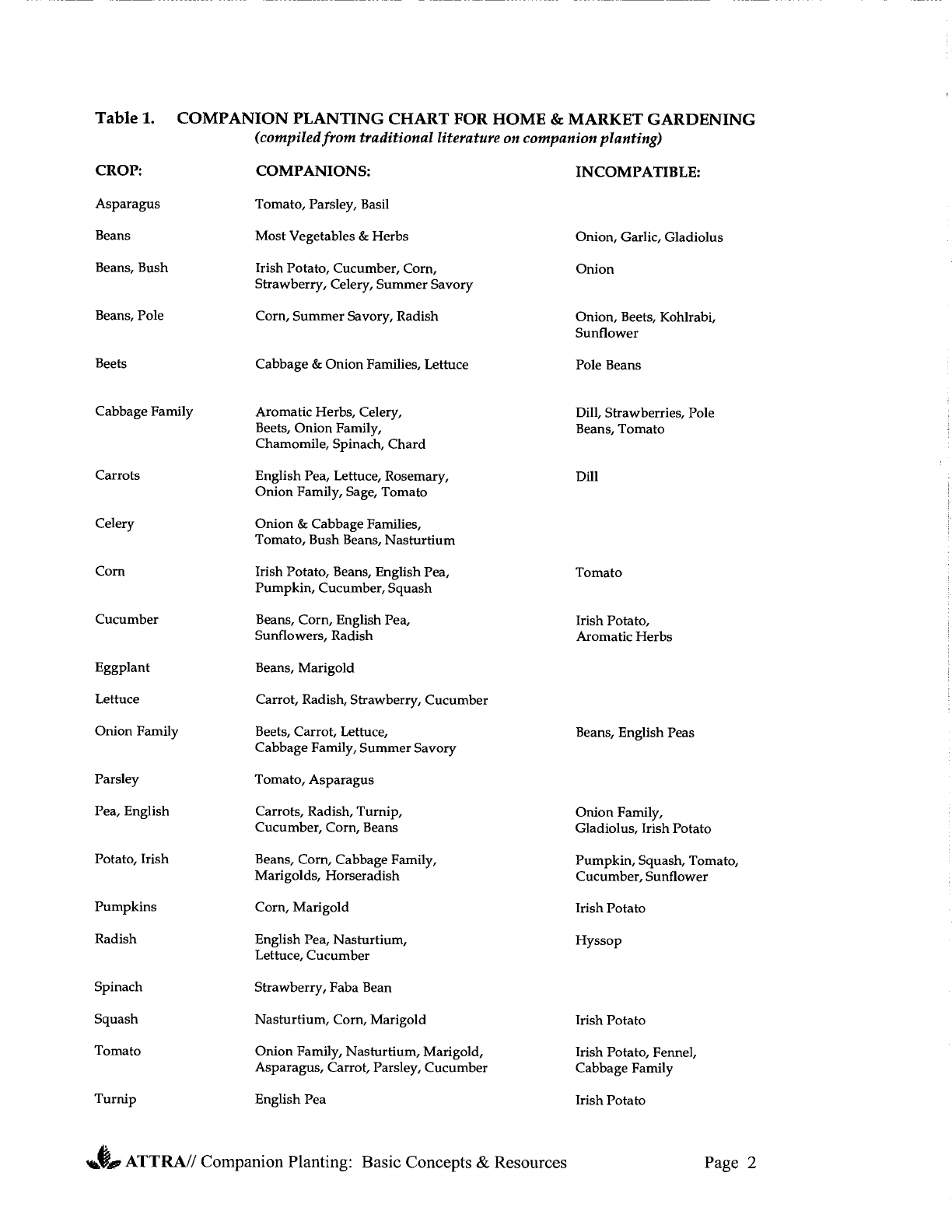 Table 1. COMPANION PLANTING CHART FOR HOME & MARKET GARDENING
(compiled from traditional literature on companion planting)

| CROP: | COMPANIONS: | INCOMPATIBLE: |
|---|---|---|
| Asparagus | Tomato, Parsley, Basil | |
| Beans | Most Vegetables & Herbs | Onion, Garlic, Gladiolus |
| Beans, Bush | Irish Potato, Cucumber, Corn, Strawberry, Celery, Summer Savory | Onion |
| Beans, Pole | Corn, Summer Savory, Radish | Onion, Beets, Kohlrabi, Sunflower |
| Beets | Cabbage & Onion Families, Lettuce | Pole Beans |
| Cabbage Family | Aromatic Herbs, Celery, Beets, Onion Family, Chamomile, Spinach, Chard | Dill, Strawberries, Pole Beans, Tomato |
| Carrots | English Pea, Lettuce, Rosemary, Onion Family, Sage, Tomato | Dill |
| Celery | Onion & Cabbage Families, Tomato, Bush Beans, Nasturtium | |
| Corn | Irish Potato, Beans, English Pea, Pumpkin, Cucumber, Squash | Tomato |
| Cucumber | Beans, Corn, English Pea, Sunflowers, Radish | Irish Potato, Aromatic Herbs |
| Eggplant | Beans, Marigold | |
| Lettuce | Carrot, Radish, Strawberry, Cucumber | |
| Onion Family | Beets, Carrot, Lettuce, Cabbage Family, Summer Savory | Beans, English Peas |
| Parsley | Tomato, Asparagus | |
| Pea, English | Carrots, Radish, Turnip, Cucumber, Corn, Beans | Onion Family, Gladiolus, Irish Potato |
| Potato, Irish | Beans, Corn, Cabbage Family, Marigolds, Horseradish | Pumpkin, Squash, Tomato, Cucumber, Sunflower |
| Pumpkins | Corn, Marigold | Irish Potato |
| Radish | English Pea, Nasturtium, Lettuce, Cucumber | Hyssop |
| Spinach | Strawberry, Faba Bean | |
| Squash | Nasturtium, Corn, Marigold | Irish Potato |
| Tomato | Onion Family, Nasturtium, Marigold, Asparagus, Carrot, Parsley, Cucumber | Irish Potato, Fennel, Cabbage Family |
| Turnip | English Pea | Irish Potato |

ATTRA// Companion Planting: Basic Concepts & Resources Page 2